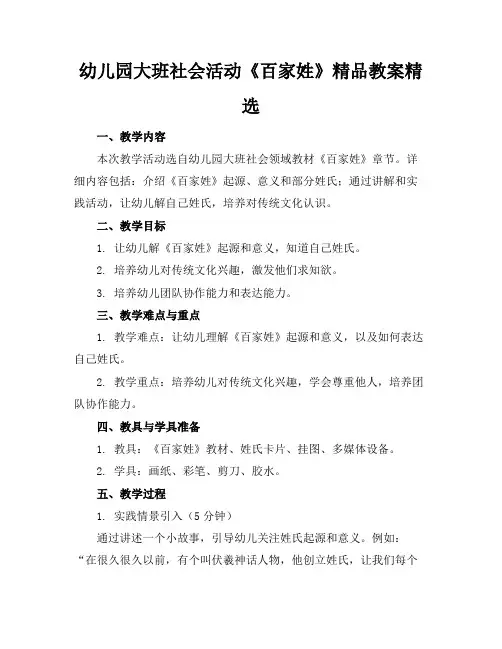 幼儿园大班社会活动《百家姓》精品教案精选

一、教学内容

本次教学活动选自幼儿园大班社会领域教材《百家姓》章节。详细内容包括：介绍《百家姓》起源、意义和部分姓氏；通过讲解和实践活动，让幼儿解自己姓氏，培养对传统文化认识。

二、教学目标

1. 让幼儿解《百家姓》起源和意义，知道自己姓氏。

2. 培养幼儿对传统文化兴趣，激发他们求知欲。

3. 培养幼儿团队协作能力和表达能力。

三、教学难点与重点

1. 教学难点：让幼儿理解《百家姓》起源和意义，以及如何表达自己姓氏。

2. 教学重点：培养幼儿对传统文化兴趣，学会尊重他人，培养团队协作能力。

四、教具与学具准备

1. 教具：《百家姓》教材、姓氏卡片、挂图、多媒体设备。

2. 学具：画纸、彩笔、剪刀、胶水。

五、教学过程

1. 实践情景引入（5 分钟）

通过讲述一个小故事，引导幼儿关注姓氏起源和意义。例如：“在很久很久以前，有个叫伏羲神话人物，他创立姓氏，让我们每个